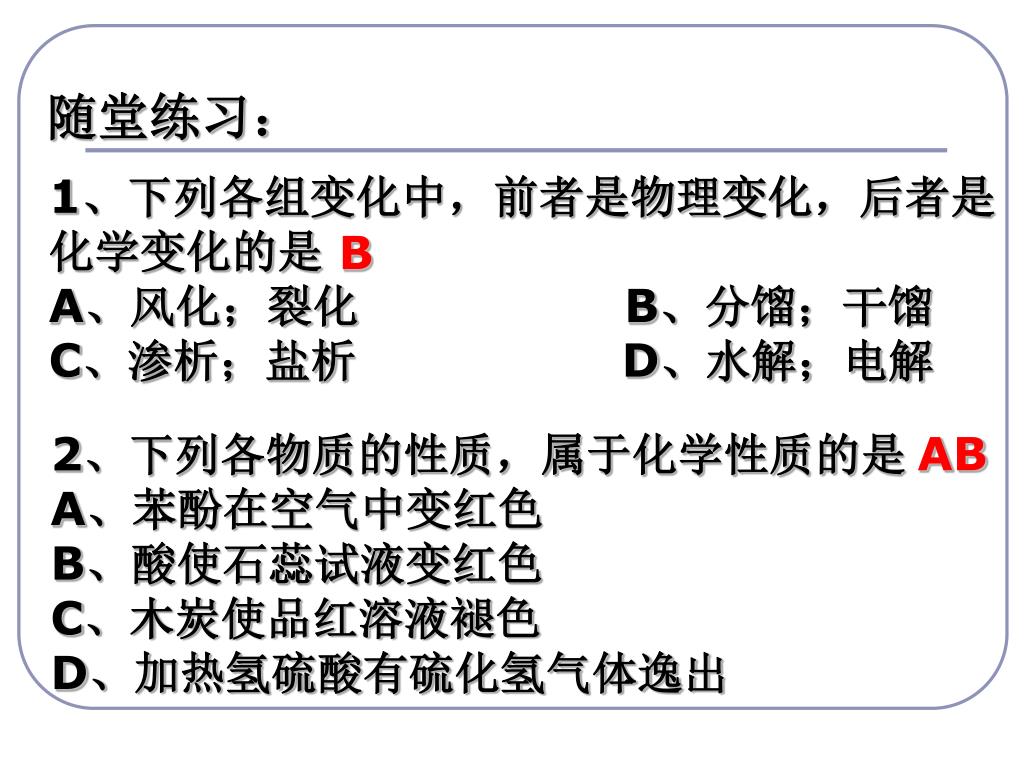 随堂练习：

1、下列各组变化中，前者是物理变化，后者是化学变化的是 B
A、风化；裂化　　B、分馏；干馏
C、渗析；盐析　　D、水解；电解

2、下列各物质的性质，属于化学性质的是 AB
A、苯酚在空气中变红色
B、酸使石蕊试液变红色
C、木炭使品红溶液褪色
D、加热氢硫酸有硫化氢气体逸出